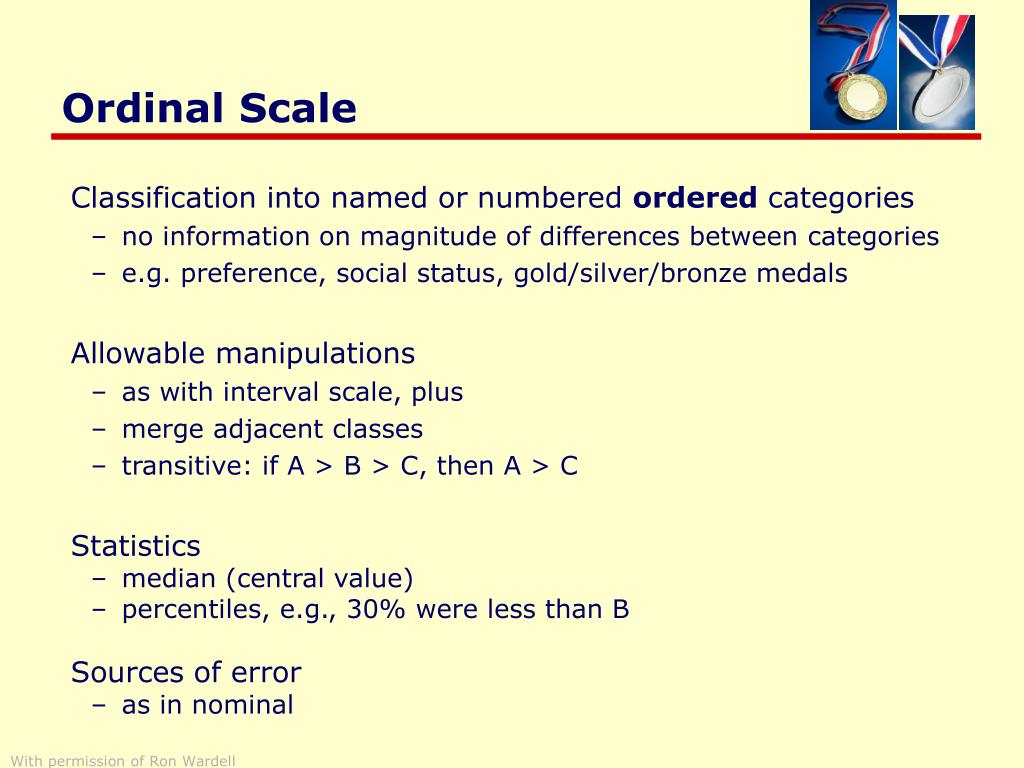 Ordinal Scale

Classification into named or numbered **ordered** categories
– no information on magnitude of differences between categories
– e.g. preference, social status, gold/silver/bronze medals

Allowable manipulations
– as with interval scale, plus
– merge adjacent classes
– transitive: if A > B > C, then A > C

Statistics
– median (central value)
– percentiles, e.g., 30% were less than B

Sources of error
– as in nominal

With permission of Ron Wardell